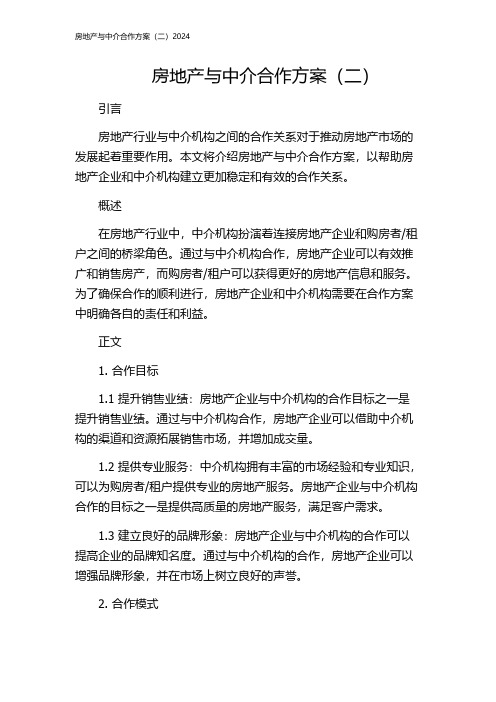 房地产与中介合作方案（二）2024

房地产与中介合作方案（二）

引言

房地产行业与中介机构之间的合作关系对于推动房地产市场的发展起着重要作用。本文将介绍房地产与中介合作方案，以帮助房地产企业和中介机构建立更加稳定和有效的合作关系。

概述

在房地产行业中，中介机构扮演着连接房地产企业和购房者/租户之间的桥梁角色。通过与中介机构合作，房地产企业可以有效推广和销售房产，而购房者/租户可以获得更好的房地产信息和服务。为了确保合作的顺利进行，房地产企业和中介机构需要在合作方案中明确各自的责任和利益。

正文

1. 合作目标

1.1 提升销售业绩：房地产企业与中介机构的合作目标之一是提升销售业绩。通过与中介机构合作，房地产企业可以借助中介机构的渠道和资源拓展销售市场，并增加成交量。

1.2 提供专业服务：中介机构拥有丰富的市场经验和专业知识，可以为购房者/租户提供专业的房地产服务。房地产企业与中介机构合作的目标之一是提供高质量的房地产服务，满足客户需求。

1.3 建立良好的品牌形象：房地产企业与中介机构的合作可以提高企业的品牌知名度。通过与中介机构的合作，房地产企业可以增强品牌形象，并在市场上树立良好的声誉。

2. 合作模式